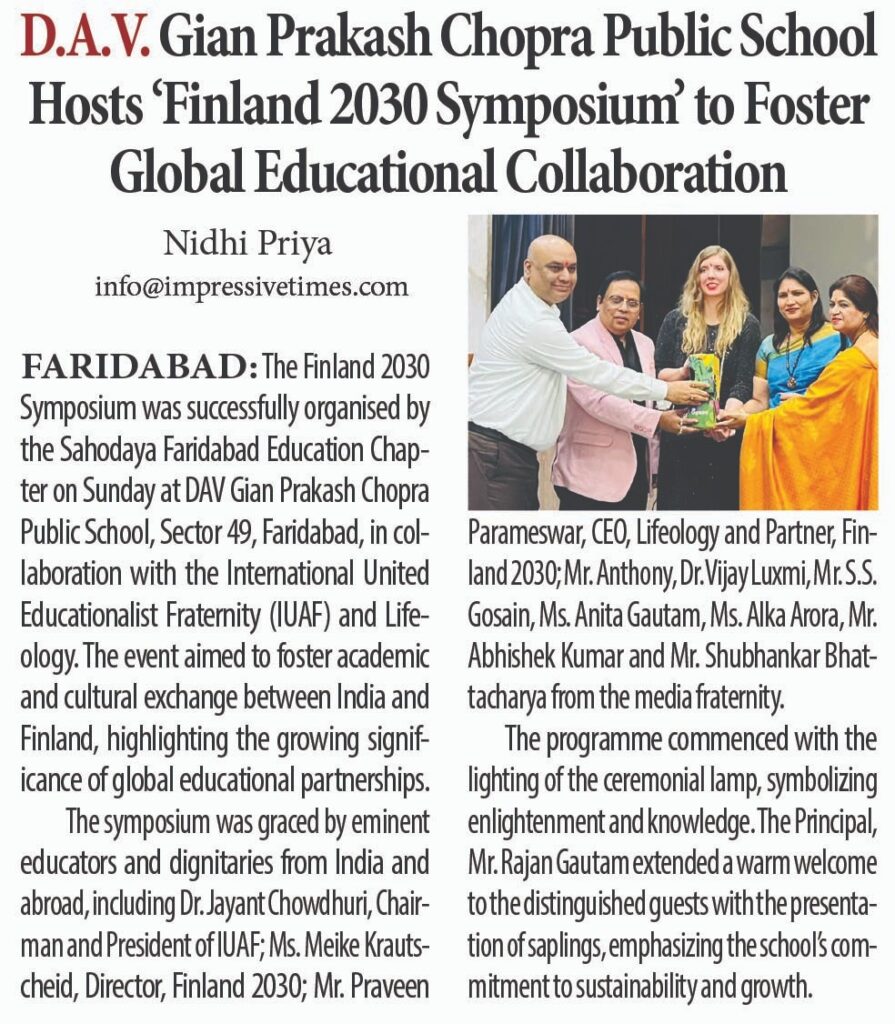 D.A.V. Gian Prakash Chopra Public School Hosts 'Finland 2030 Symposium' to Foster Global Educational Collaboration

Nidhi Priya
info@impressivetimes.com

FARIDABAD: The Finland 2030 Symposium was successfully organised by the Sahodaya Faridabad Education Chapter on Sunday at DAV Gian Prakash Chopra Public School, Sector 49, Faridabad, in collaboration with the International United Educationalist Fraternity (IUAF) and Lifeology. The event aimed to foster academic and cultural exchange between India and Finland, highlighting the growing significance of global educational partnerships.

The symposium was graced by eminent educators and dignitaries from India and abroad, including Dr. Jayant Chowdhuri, Chairman and President of IUAF; Ms. Meike Krautscheid, Director, Finland 2030; Mr. Praveen Parameswar, CEO, Lifeology and Partner, Finland 2030; Mr. Anthony, Dr. Vijay Luxmi, Mr. S.S. Gosain, Ms. Anita Gautam, Ms. Alka Arora, Mr. Abhishek Kumar and Mr. Shubhankar Bhattacharya from the media fraternity.

The programme commenced with the lighting of the ceremonial lamp, symbolizing enlightenment and knowledge. The Principal, Mr. Rajan Gautam extended a warm welcome to the distinguished guests with the presentation of saplings, emphasizing the school's commitment to sustainability and growth.